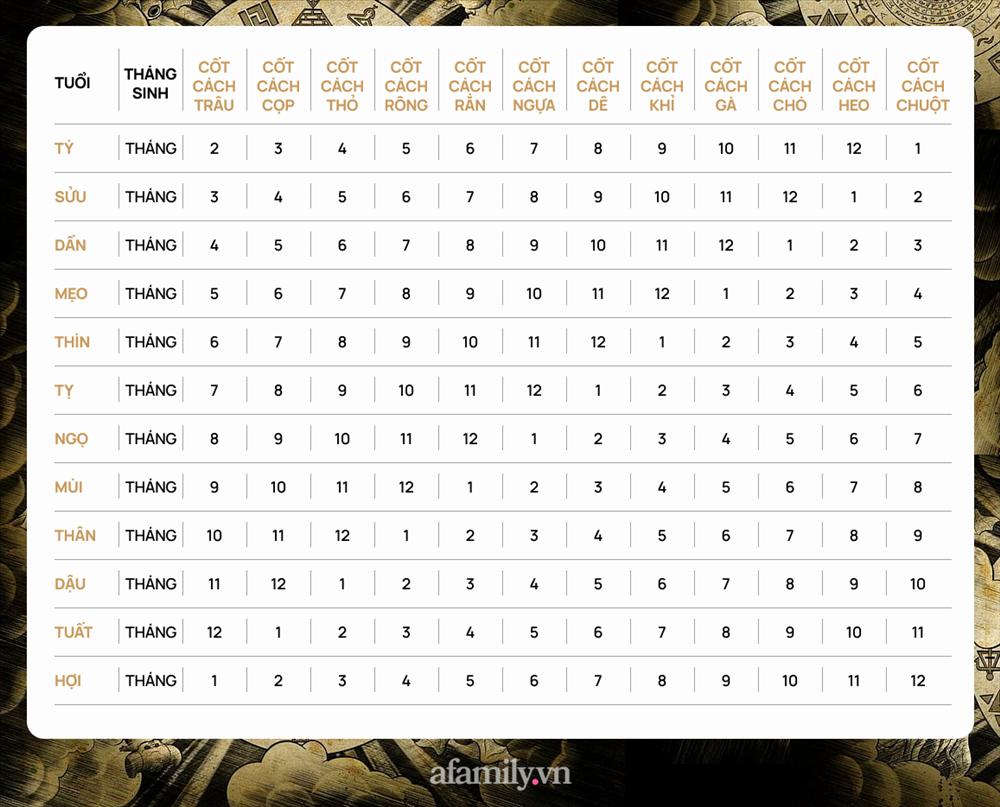 | TUỔI | THÁNG SINH | CỐT CÁCH TRÂU | CỐT CÁCH CỌP | CỐT CÁCH THỎ | CỐT CÁCH RỒNG | CỐT CÁCH RẮN | CỐT CÁCH NGỰA | CỐT CÁCH DÊ | CỐT CÁCH KHỈ | CỐT CÁCH GÀ | CỐT CÁCH CHÓ | CỐT CÁCH HEO | CỐT CÁCH CHUỘT |
|---|---|---|---|---|---|---|---|---|---|---|---|---|---|
| TÝ | THÁNG | 2 | 3 | 4 | 5 | 6 | 7 | 8 | 9 | 10 | 11 | 12 | 1 |
| SỬU | THÁNG | 3 | 4 | 5 | 6 | 7 | 8 | 9 | 10 | 11 | 12 | 1 | 2 |
| DẦN | THÁNG | 4 | 5 | 6 | 7 | 8 | 9 | 10 | 11 | 12 | 1 | 2 | 3 |
| MẸO | THÁNG | 5 | 6 | 7 | 8 | 9 | 10 | 11 | 12 | 1 | 2 | 3 | 4 |
| THÌN | THÁNG | 6 | 7 | 8 | 9 | 10 | 11 | 12 | 1 | 2 | 3 | 4 | 5 |
| TỴ | THÁNG | 7 | 8 | 9 | 10 | 11 | 12 | 1 | 2 | 3 | 4 | 5 | 6 |
| NGỌ | THÁNG | 8 | 9 | 10 | 11 | 12 | 1 | 2 | 3 | 4 | 5 | 6 | 7 |
| MÙI | THÁNG | 9 | 10 | 11 | 12 | 1 | 2 | 3 | 4 | 5 | 6 | 7 | 8 |
| THÂN | THÁNG | 10 | 11 | 12 | 1 | 2 | 3 | 4 | 5 | 6 | 7 | 8 | 9 |
| DẬU | THÁNG | 11 | 12 | 1 | 2 | 3 | 4 | 5 | 6 | 7 | 8 | 9 | 10 |
| TUẤT | THÁNG | 12 | 1 | 2 | 3 | 4 | 5 | 6 | 7 | 8 | 9 | 10 | 11 |
| HỢI | THÁNG | 1 | 2 | 3 | 4 | 5 | 6 | 7 | 8 | 9 | 10 | 11 | 12 |

afamily.vn